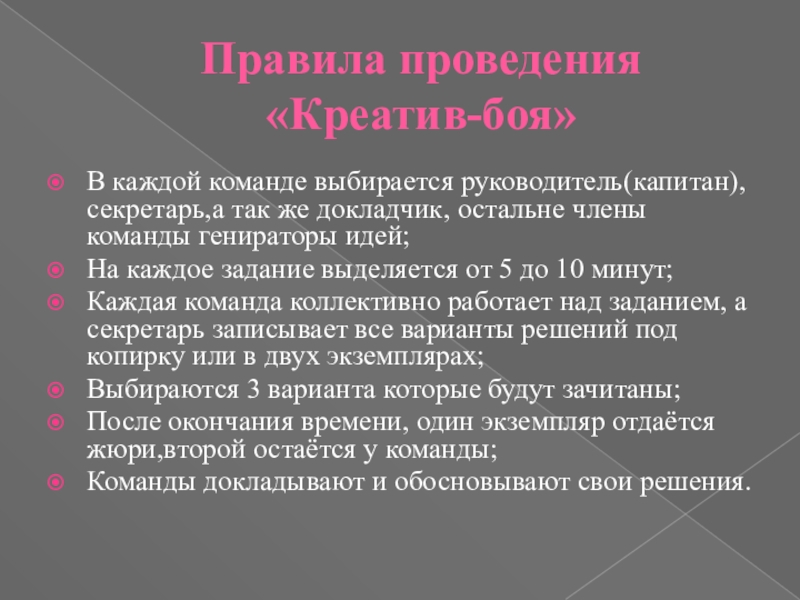 Правила проведения «Креатив-боя»

• В каждой команде выбирается руководитель(капитан), секретарь,а так же докладчик, остальне члены команды генираторы идей;
• На каждое задание выделяется от 5 до 10 минут;
• Каждая команда коллективно работает над заданием, а секретарь записывает все варианты решений под копирку или в двух экземплярах;
• Выбираются 3 варианта которые будут зачитаны;
• После окончания времени, один экземпляр отдаётся жюри,второй остаётся у команды;
• Команды докладывают и обосновывают свои решения.